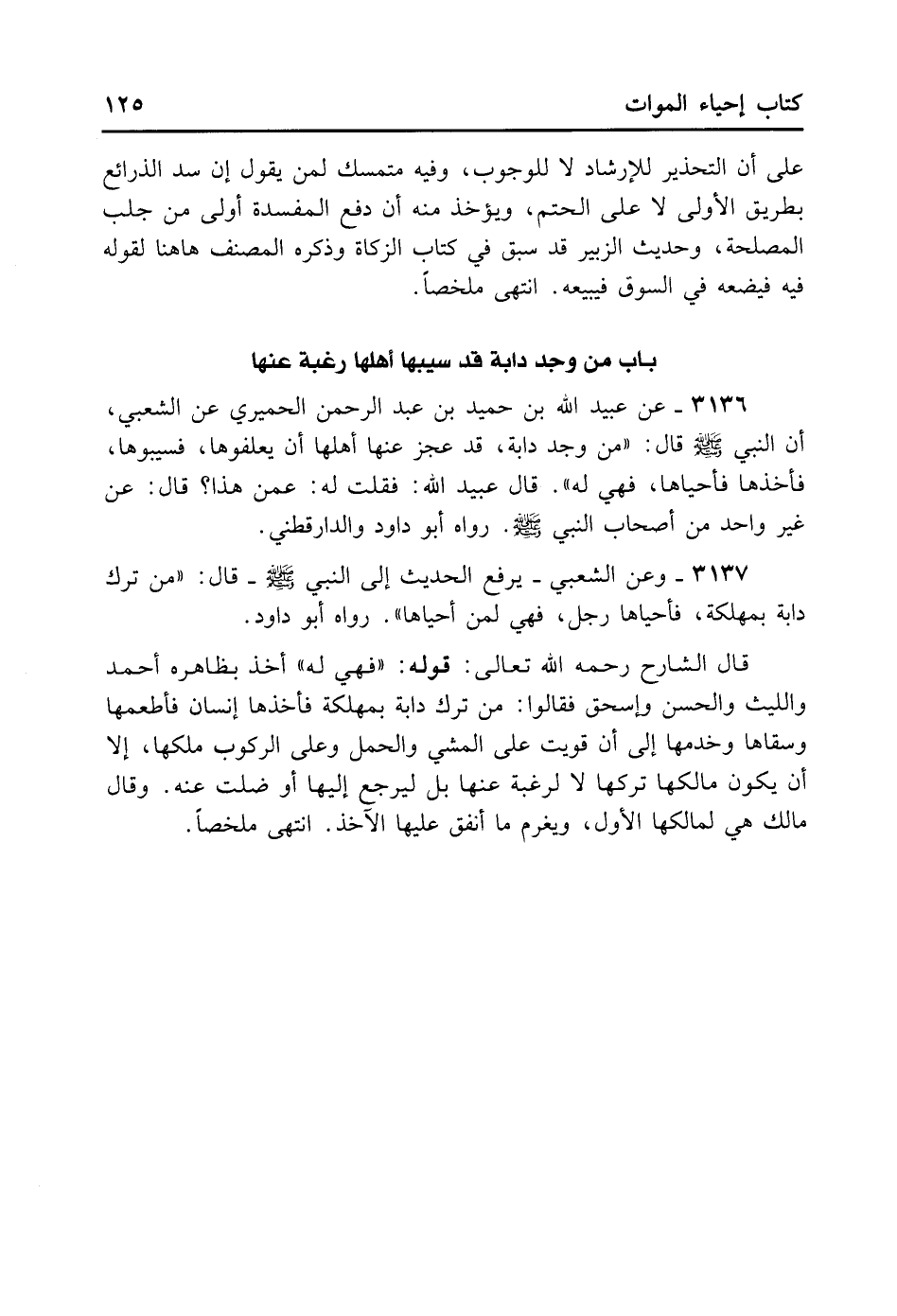 كتاب إحياء الموات ١٢٥

على أن التحذير للإرشاد لا للوجوب، وفيه متمسك لمن يقول إن سد الذرائع بطريق الأولى لا على الحتم، ويؤخذ منه أن دفع المفسدة أولى من جلب المصلحة، وحديث الزبير قد سبق في كتاب الزكاة وذكره المصنف هاهنا لقوله فيه فيضعه في السوق فيبيعه. انتهى ملخصاً.

باب من وجد دابة قد سيبها أهلها رغبة عنها

٣١٣٦ ـ عن عبيد الله بن حميد بن عبد الرحمن الحميري عن الشعبي، أن النبي ﷺ قال: «من وجد دابة، قد عجز عنها أهلها أن يعلفوها، فسيبوها، فأخذها فأحياها، فهي له». قال عبيد الله: فقلت له: عمن هذا؟ قال: عن غير واحد من أصحاب النبي ﷺ. رواه أبو داود والدارقطني.

٣١٣٧ ـ وعن الشعبي ـ يرفع الحديث إلى النبي ﷺ ـ قال: «من ترك دابة بمهلكة، فأحياها رجل، فهي لمن أحياها». رواه أبو داود.

قال الشارح رحمه الله تعالى: قوله: «فهي له» أخذ بظاهره أحمد والليث والحسن وإسحق فقالوا: من ترك دابة بمهلكة فأخذها إنسان فأطعمها وسقاها وخدمها إلى أن قويت على المشي والحمل وعلى الركوب ملكها، إلا أن يكون مالكها تركها لا لرغبة عنها بل ليرجع إليها أو ضلت عنه. وقال مالك هي لمالكها الأول، ويغرم ما أنفق عليها الآخذ. انتهى ملخصاً.